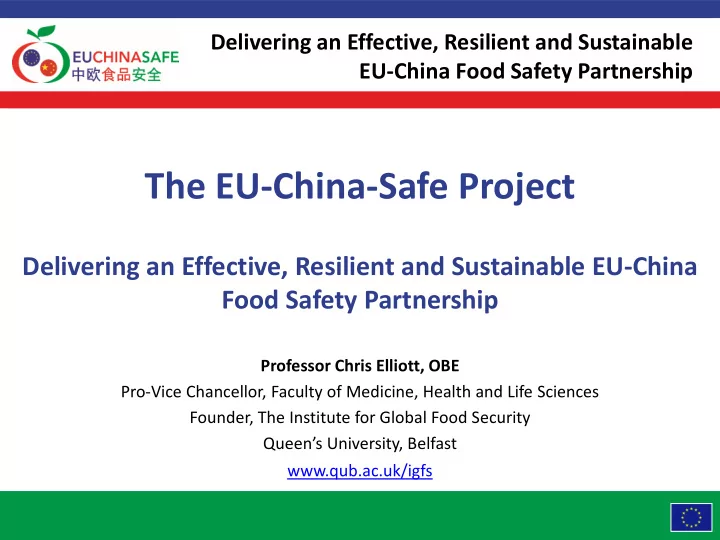 EUCHINASAFE
中欧食品安全

Delivering an Effective, Resilient and Sustainable EU-China Food Safety Partnership

The EU-China-Safe Project

Delivering an Effective, Resilient and Sustainable EU-China Food Safety Partnership

Professor Chris Elliott, OBE
Pro-Vice Chancellor, Faculty of Medicine, Health and Life Sciences
Founder, The Institute for Global Food Security
Queen's University, Belfast
www.qub.ac.uk/igfs